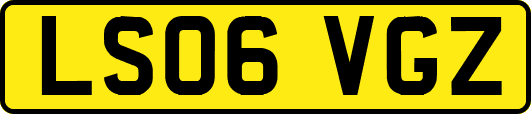 LS06 VGZ